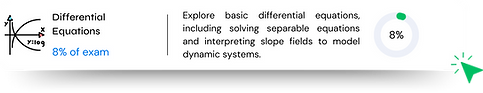 y
x
y=log

Differential Equations

8% of exam

Explore basic differential equations, including solving separable equations and interpreting slope fields to model dynamic systems.

8%